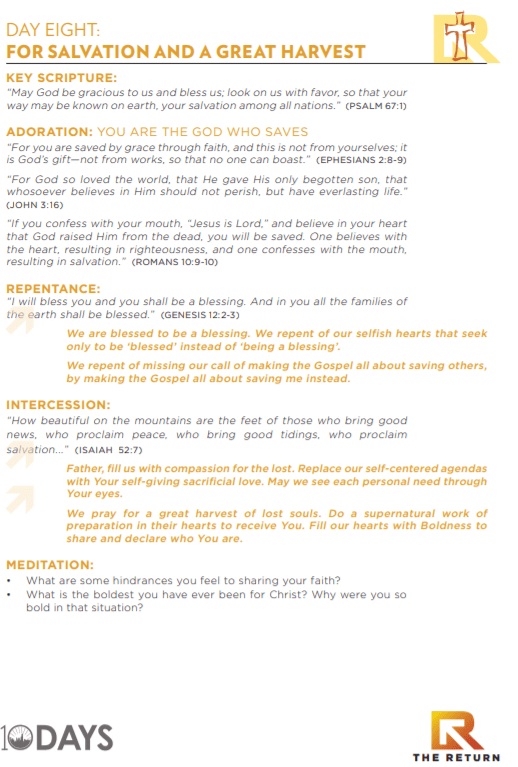 DAY EIGHT:
FOR SALVATION AND A GREAT HARVEST

KEY SCRIPTURE:
"May God be gracious to us and bless us; look on us with favor, so that your way may be known on earth, your salvation among all nations." (PSALM 67:1)

ADORATION: YOU ARE THE GOD WHO SAVES
"For you are saved by grace through faith, and this is not from yourselves; it is God's gift—not from works, so that no one can boast." (EPHESIANS 2:8-9)

"For God so loved the world, that He gave His only begotten son, that whosoever believes in Him should not perish, but have everlasting life." (JOHN 3:16)

"If you confess with your mouth, "Jesus is Lord," and believe in your heart that God raised Him from the dead, you will be saved. One believes with the heart, resulting in righteousness, and one confesses with the mouth, resulting in salvation." (ROMANS 10:9-10)

REPENTANCE:
"I will bless you and you shall be a blessing. And in you all the families of the earth shall be blessed." (GENESIS 12:2-3)

We are blessed to be a blessing. We repent of our selfish hearts that seek only to be 'blessed' instead of 'being a blessing'.

We repent of missing our call of making the Gospel all about saving others, by making the Gospel all about saving me instead.

INTERCESSION:
"How beautiful on the mountains are the feet of those who bring good news, who proclaim peace, who bring good tidings, who proclaim salvation..." (ISAIAH 52:7)

Father, fill us with compassion for the lost. Replace our self-centered agendas with Your self-giving sacrificial love. May we see each personal need through Your eyes.

We pray for a great harvest of lost souls. Do a supernatural work of preparation in their hearts to receive You. Fill our hearts with Boldness to share and declare who You are.

MEDITATION:
• What are some hindrances you feel to sharing your faith?
• What is the boldest you have ever been for Christ? Why were you so bold in that situation?

10DAYS

THE RETURN